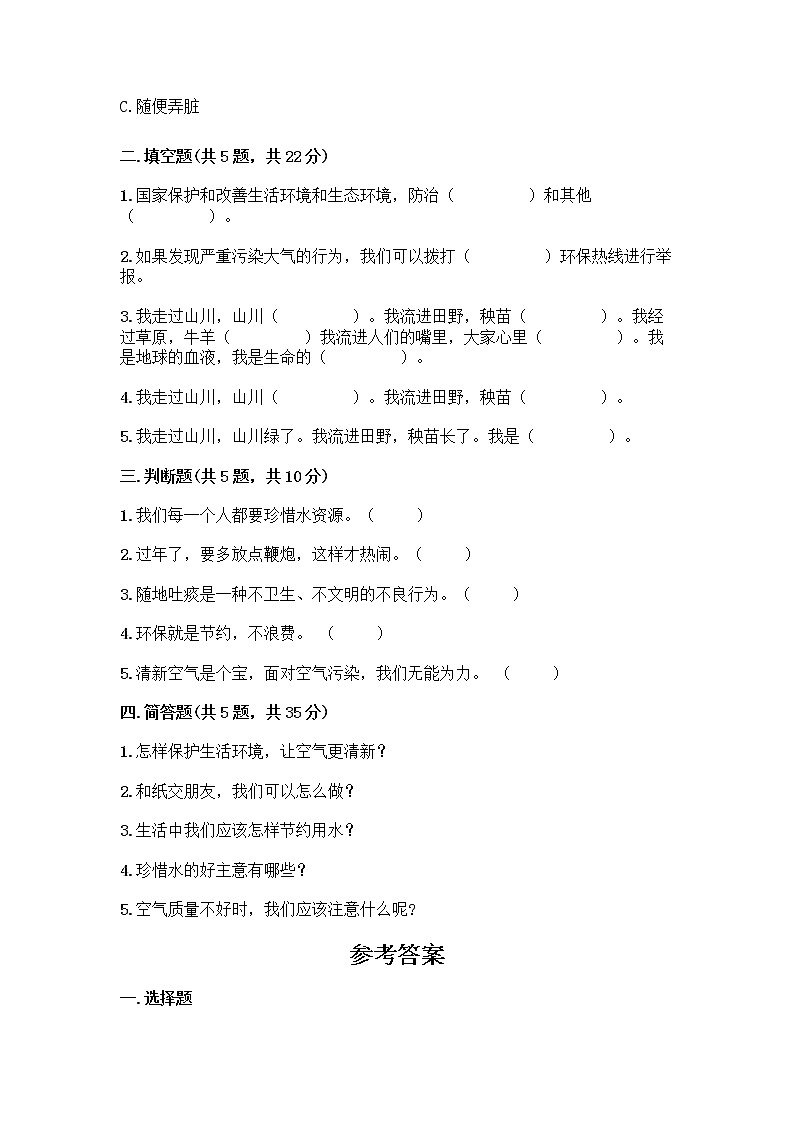 C.随便弄脏

二.填空题(共5题，共22分)

1.国家保护和改善生活环境和生态环境，防治（　　　　）和其他（　　　　）。

2.如果发现严重污染大气的行为，我们可以拨打（　　　　）环保热线进行举报。

3.我走过山川，山川（　　　　）。我流进田野，秧苗（　　　　）。我经过草原，牛羊（　　　　）我流进人们的嘴里，大家心里（　　　　）。我是地球的血液，我是生命的（　　　　）。

4.我走过山川，山川（　　　　）。我流进田野，秧苗（　　　　）。

5.我走过山川，山川绿了。我流进田野，秧苗长了。我是（　　　　）。

三.判断题(共5题，共10分)

1.我们每一个人都要珍惜水资源。（　　）

2.过年了，要多放点鞭炮，这样才热闹。（　　）

3.随地吐痰是一种不卫生、不文明的不良行为。（　　）

4.环保就是节约，不浪费。（　　）

5.清新空气是个宝，面对空气污染，我们无能为力。（　　）

四.简答题(共5题，共35分)

1.怎样保护生活环境，让空气更清新？

2.和纸交朋友，我们可以怎么做？

3.生活中我们应该怎样节约用水？

4.珍惜水的好主意有哪些？

5.空气质量不好时，我们应该注意什么呢？

参考答案

一.选择题